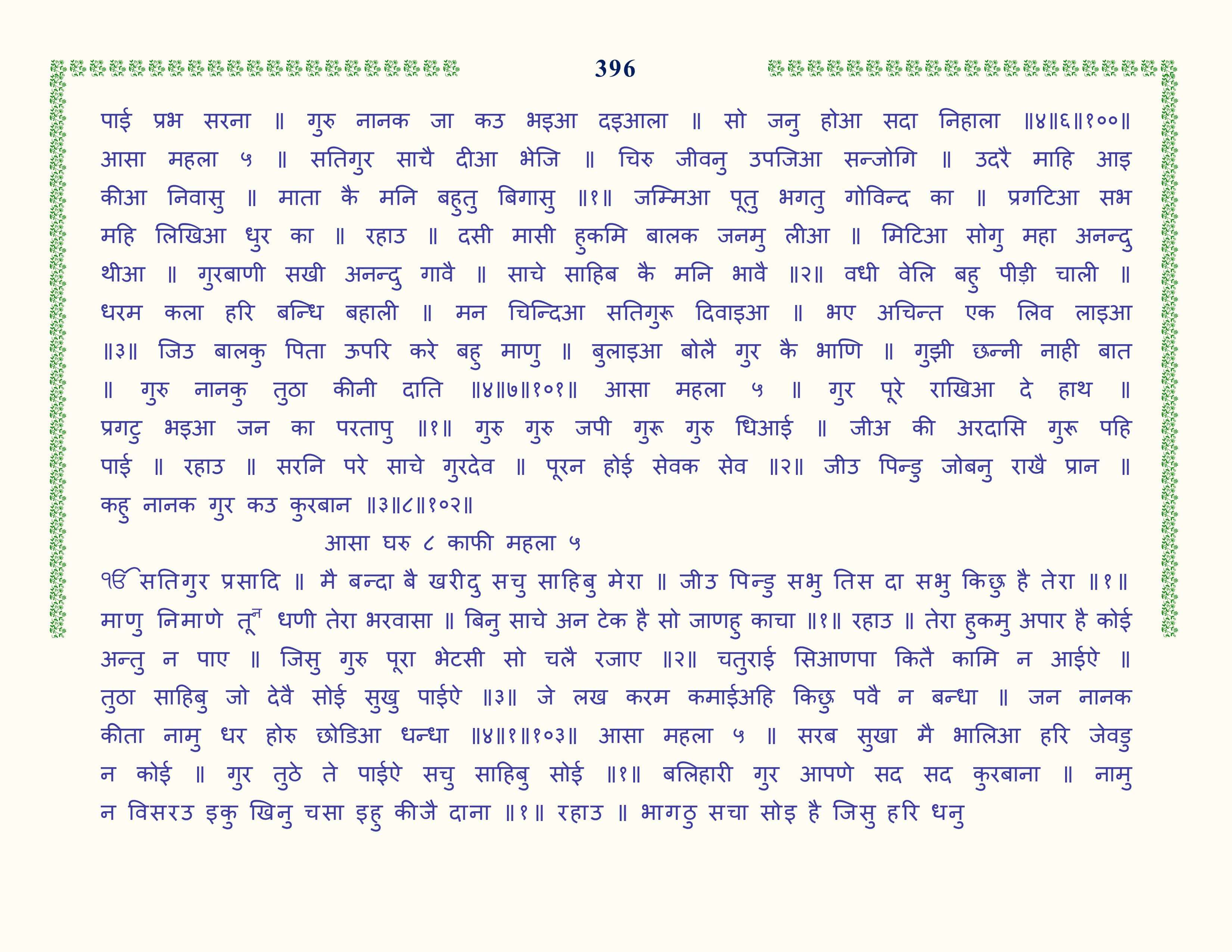 396

पाई प्रभ सरना ॥ गुरु नानक जा कउ भइआ दइआला ॥ सो जनु होआ सदा निहाला ॥४॥६॥१००॥ आसा महला ५ ॥ सतिगुर साचै दीआ भेजि ॥ चिरु जीवनु उपजिआ सन्जोगि ॥ उदरै माहि आइ कीआ निवासु ॥ माता कै मनि बहुतु बिगासु ॥१॥ जम्मिआ पूतु भगतु गोविन्द का ॥ प्रगटिआ सभ महि लिखिआ धुर का ॥ रहाउ ॥ दसी मासी हुकमि बालक जनमु लीआ ॥ मिटिआ सोगु महा अनन्दु थीआ ॥ गुरबाणी सखी अनन्दु गावै ॥ साचे साहिब कै मनि भावै ॥२॥ वधी वेलि बहु पीड़ी चाली ॥ धरम कला हरि बन्धि बहाली ॥ मन चिन्दिआ सतिगुरू दिवाइआ ॥ भए अचिन्त एक लिव लाइआ ॥३॥ जिउ बालकु पिता ऊपरि करे बहु माणु ॥ बुलाइआ बोलै गुर कै भाणि ॥ गुझी छन्नी नाही बात ॥ गुरु नानकु तुठा कीनी दाति ॥४॥७॥१०१॥ आसा महला ५ ॥ गुर पूरे राखिआ दे हाथ ॥ प्रगटु भइआ जन का परतापु ॥१॥ गुरु गुरु जपी गुरू गुरु धिआई ॥ जीअ की अरदासि गुरू पहि पाई ॥ रहाउ ॥ सरनि परे साचे गुरदेव ॥ पूरन होई सेवक सेव ॥२॥ जीउ पिन्डु जोबनु राखै प्रान ॥ कहु नानक गुर कउ कुरबान ॥३॥८॥१०२॥

आसा घरु ८ काफी महला ५

ੴ सतिगुर प्रसादि ॥ मै बन्दा बै खरीदु सचु साहिबु मेरा ॥ जीउ पिन्डु सभु तिस दा सभु किछु है तेरा ॥१॥ माणु निमाणे तूं धणी तेरा भरवासा ॥ बिनु साचे अन टेक है सो जाणहु काचा ॥१॥ रहाउ ॥ तेरा हुकमु अपार है कोई अन्तु न पाए ॥ जिसु गुरु पूरा भेटसी सो चलै रजाए ॥२॥ चतुराई सिआणपा कितै कामि न आईऐ ॥ तुठा साहिबु जो देवै सोई सुखु पाईऐ ॥३॥ जे लख करम कमाईअहि किछु पवै न बन्धा ॥ जन नानक कीता नामु धर होरु छोडिआ धन्धा ॥४॥१॥१०३॥ आसा महला ५ ॥ सरब सुखा मै भालिआ हरि जेवडु न कोई ॥ गुर तुठे ते पाईऐ सचु साहिबु सोई ॥१॥ बलिहारी गुर आपणे सद सद कुरबाना ॥ नामु न विसरउ इकु खिनु चसा इहु कीजै दाना ॥१॥ रहाउ ॥ भागठु सचा सोइ है जिसु हरि धनु